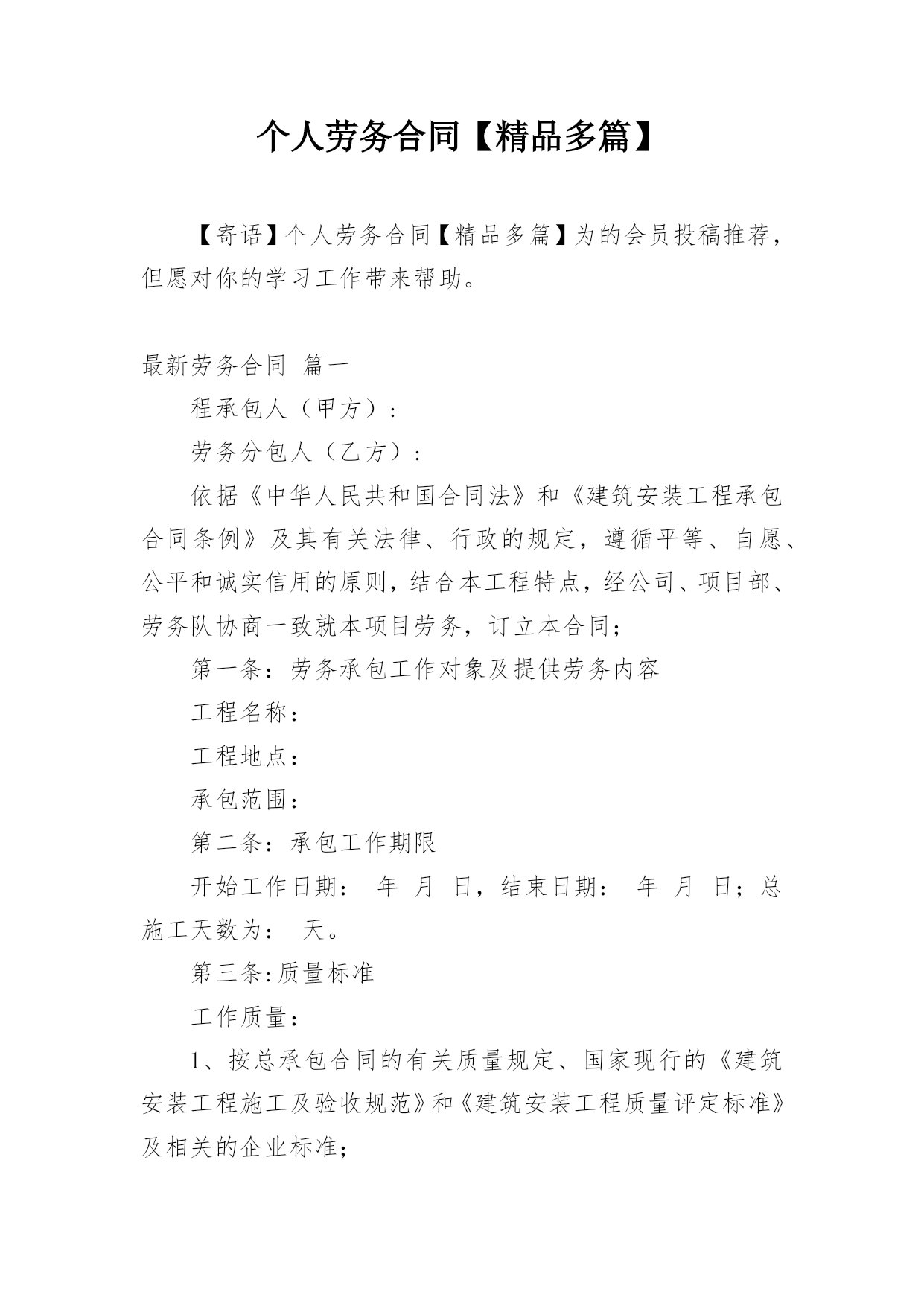 个人劳务合同【精品多篇】

【寄语】个人劳务合同【精品多篇】为的会员投稿推荐，但愿对你的学习工作带来帮助。

最新劳务合同 篇一

程承包人（甲方）：

劳务分包人（乙方）：

依据《中华人民共和国合同法》和《建筑安装工程承包合同条例》及其有关法律、行政的规定，遵循平等、自愿、公平和诚实信用的原则，结合本工程特点，经公司、项目部、劳务队协商一致就本项目劳务，订立本合同；

第一条：劳务承包工作对象及提供劳务内容

工程名称：

工程地点：

承包范围：

第二条：承包工作期限

开始工作日期： 年 月 日，结束日期： 年 月 日；总施工天数为： 天。

第三条:质量标准

工作质量：

1、按总承包合同的有关质量规定、国家现行的《建筑安装工程施工及验收规范》和《建筑安装工程质量评定标准》及相关的企业标准；